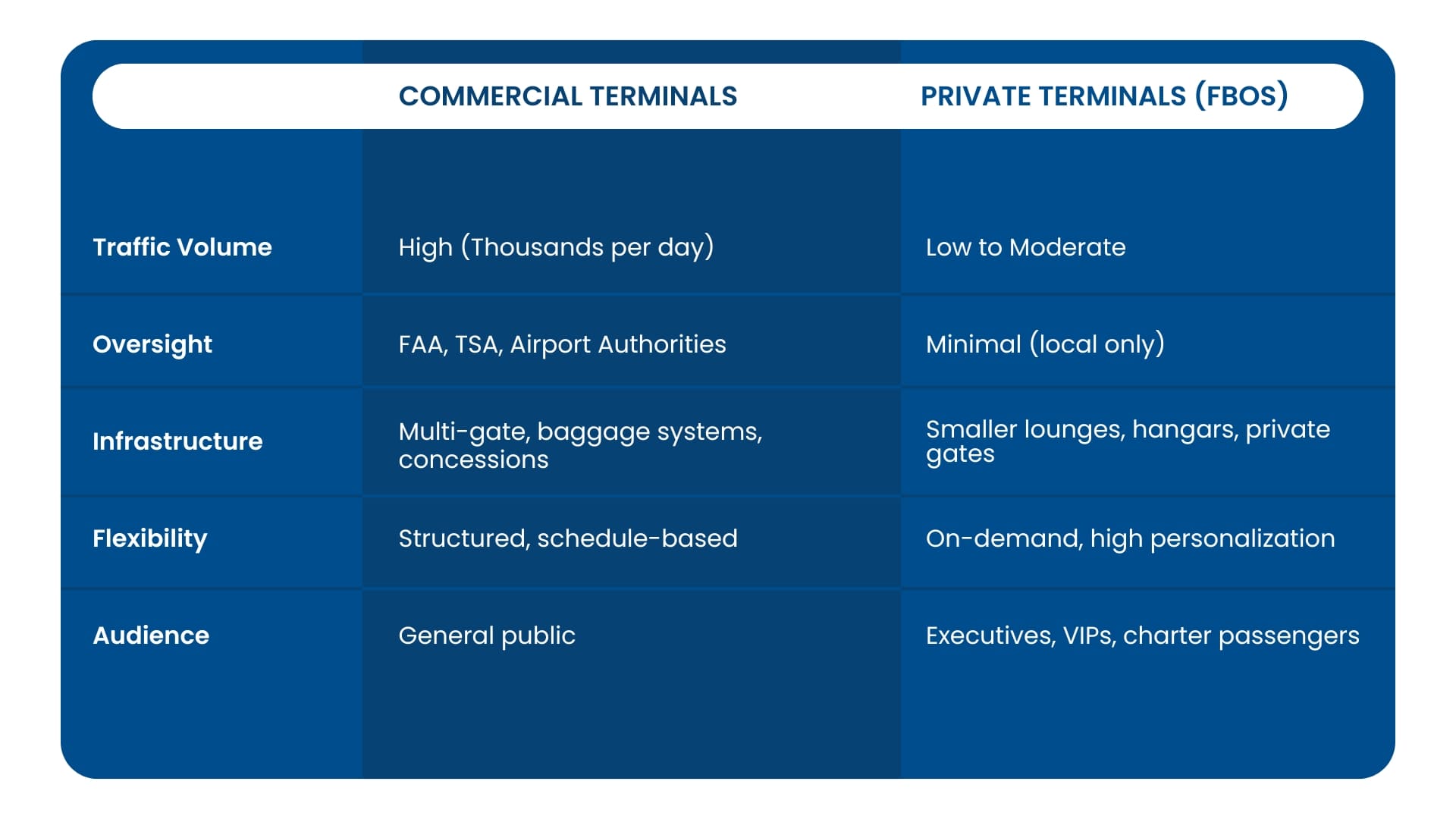 | | COMMERCIAL TERMINALS | PRIVATE TERMINALS (FBOS) |
|---|---|---|
| Traffic Volume | High (Thousands per day) | Low to Moderate |
| Oversight | FAA, TSA, Airport Authorities | Minimal (local only) |
| Infrastructure | Multi-gate, baggage systems, concessions | Smaller lounges, hangars, private gates |
| Flexibility | Structured, schedule-based | On-demand, high personalization |
| Audience | General public | Executives, VIPs, charter passengers |